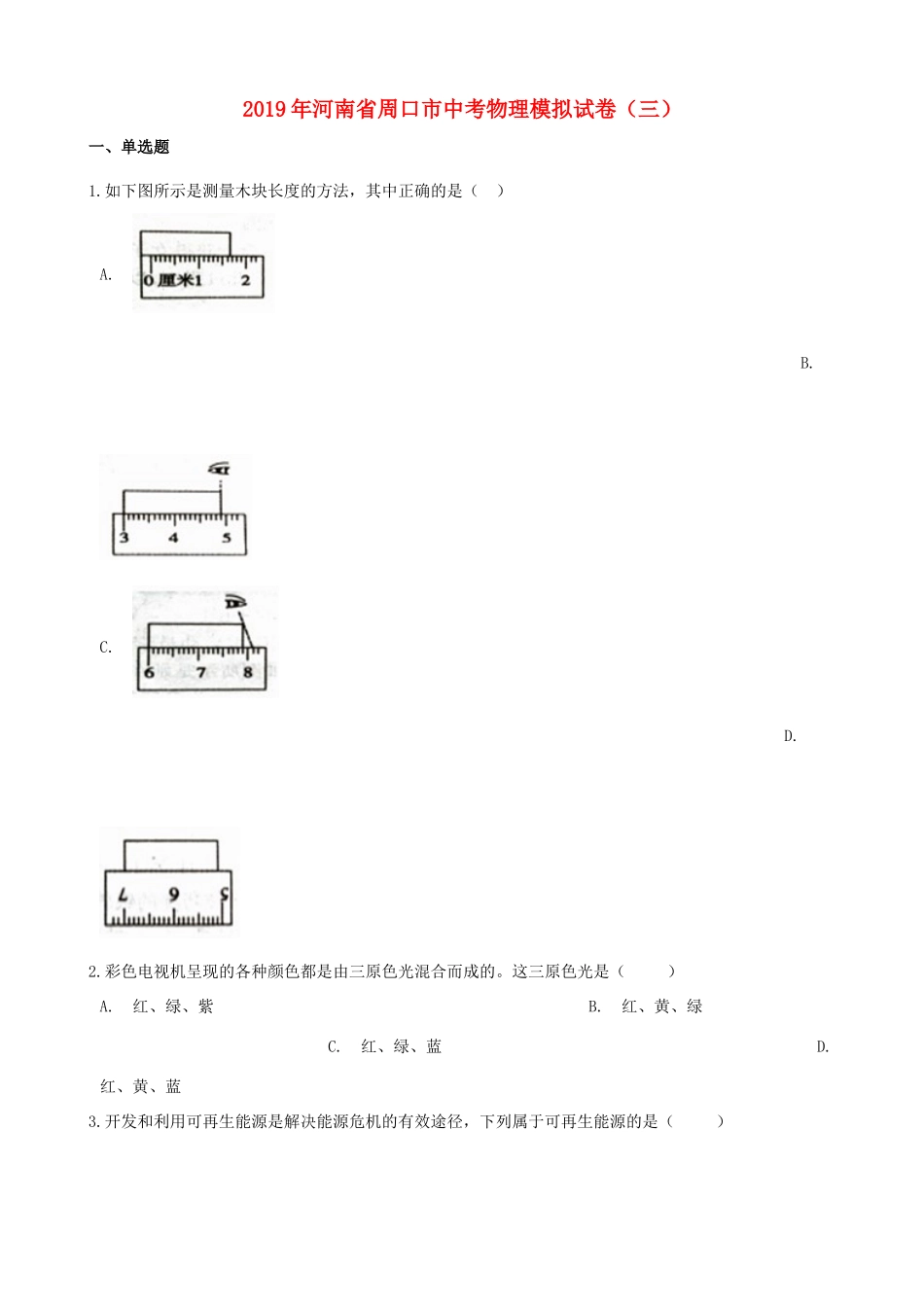 2019年河南省周口市中考物理模拟试卷（三）

一、单选题

1.如下图所示是测量木块长度的方法，其中正确的是（　）

A.

0 厘米1　2

B.

3　4　5

C.

6　7　8

D.

7　6　5

2.彩色电视机呈现的各种颜色都是由三原色光混合而成的。这三原色光是（　　）

A.　红、绿、紫　　B.　红、黄、绿　　C.　红、绿、蓝　　D.　红、黄、蓝

3.开发和利用可再生能源是解决能源危机的有效途径，下列属于可再生能源的是（　　）